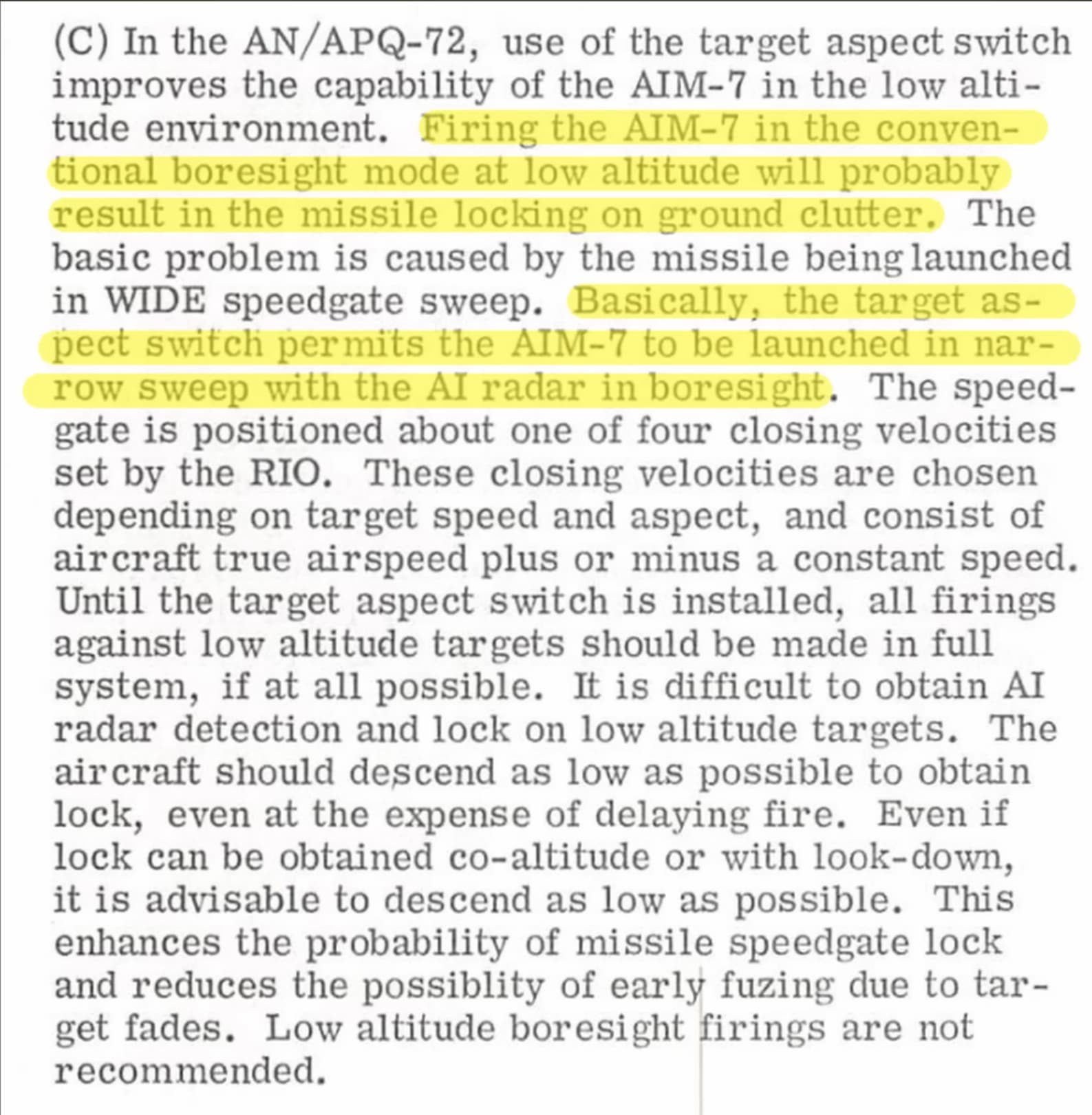 (C) In the AN/APQ-72, use of the target aspect switch improves the capability of the AIM-7 in the low altitude environment. Firing the AIM-7 in the conventional boresight mode at low altitude will probably result in the missile locking on ground clutter. The basic problem is caused by the missile being launched in WIDE speedgate sweep. Basically, the target aspect switch permits the AIM-7 to be launched in narrow sweep with the AI radar in boresight. The speedgate is positioned about one of four closing velocities set by the RIO. These closing velocities are chosen depending on target speed and aspect, and consist of aircraft true airspeed plus or minus a constant speed. Until the target aspect switch is installed, all firings against low altitude targets should be made in full system, if at all possible. It is difficult to obtain AI radar detection and lock on low altitude targets. The aircraft should descend as low as possible to obtain lock, even at the expense of delaying fire. Even if lock can be obtained co-altitude or with look-down, it is advisable to descend as low as possible. This enhances the probability of missile speedgate lock and reduces the possiblity of early fuzing due to target fades. Low altitude boresight firings are not recommended.